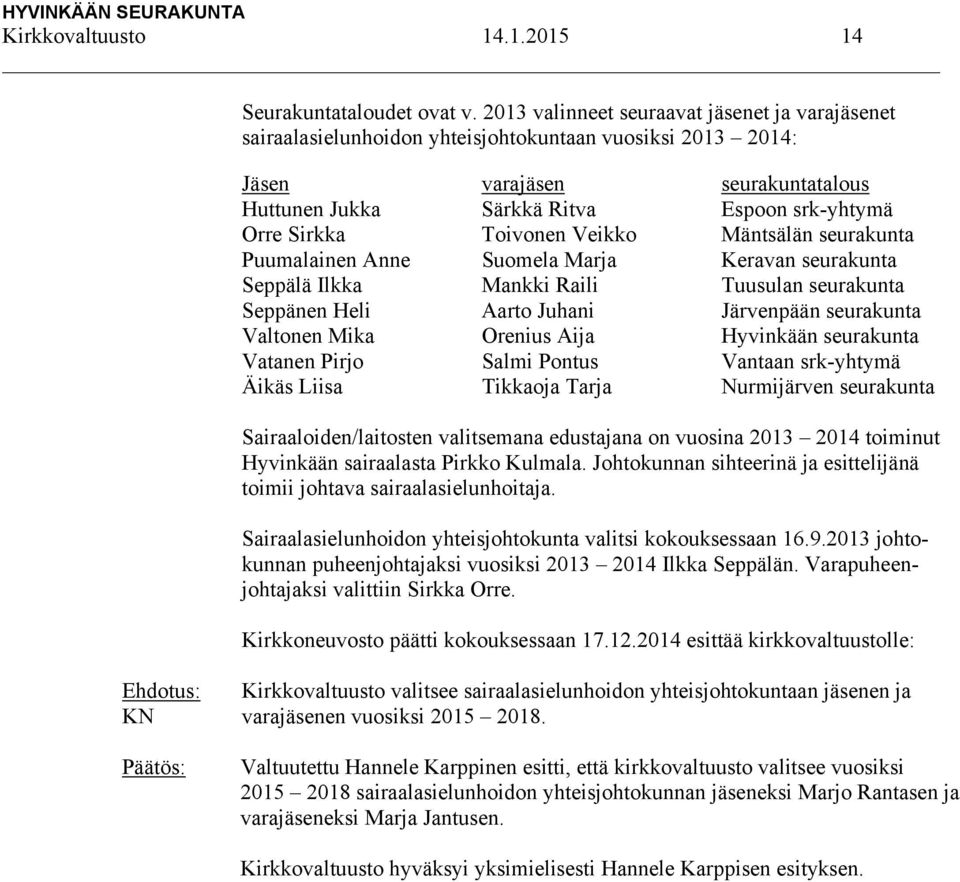 HYVINKÄÄN SEURAKUNTA
Kirkkovaltuusto 14.1.2015 14

Seurakuntataloudet ovat v. 2013 valinneet seuraavat jäsenet ja varajäsenet sairaalasielunhoidon yhteisjohtokuntaan vuosiksi 2013 – 2014:

| Jäsen | varajäsen | seurakuntatalous |
|---|---|---|
| Huttunen Jukka | Särkkä Ritva | Espoon srk-yhtymä |
| Orre Sirkka | Toivonen Veikko | Mäntsälän seurakunta |
| Puumalainen Anne | Suomela Marja | Keravan seurakunta |
| Seppälä Ilkka | Mankki Raili | Tuusulan seurakunta |
| Seppänen Heli | Aarto Juhani | Järvenpään seurakunta |
| Valtonen Mika | Orenius Aija | Hyvinkään seurakunta |
| Vatanen Pirjo | Salmi Pontus | Vantaan srk-yhtymä |
| Äikäs Liisa | Tikkaoja Tarja | Nurmijärven seurakunta |

Sairaaloiden/laitosten valitsemana edustajana on vuosina 2013 – 2014 toiminut Hyvinkään sairaalasta Pirkko Kulmala. Johtokunnan sihteerinä ja esittelijänä toimii johtava sairaalasielunhoitaja.

Sairaalasielunhoidon yhteisjohtokunta valitsi kokouksessaan 16.9.2013 johtokunnan puheenjohtajaksi vuosiksi 2013 – 2014 Ilkka Seppälän. Varapuheenjohtajaksi valittiin Sirkka Orre.

Kirkkoneuvosto päätti kokouksessaan 17.12.2014 esittää kirkkovaltuustolle:

Ehdotus: KN
Kirkkovaltuusto valitsee sairaalasielunhoidon yhteisjohtokuntaan jäsenen ja varajäsenen vuosiksi 2015 – 2018.

Päätös:
Valtuutettu Hannele Karppinen esitti, että kirkkovaltuusto valitsee vuosiksi 2015 – 2018 sairaalasielunhoidon yhteisjohtokunnan jäseneksi Marjo Rantasen ja varajäseneksi Marja Jantusen.

Kirkkovaltuusto hyväksyi yksimielisesti Hannele Karppisen esityksen.